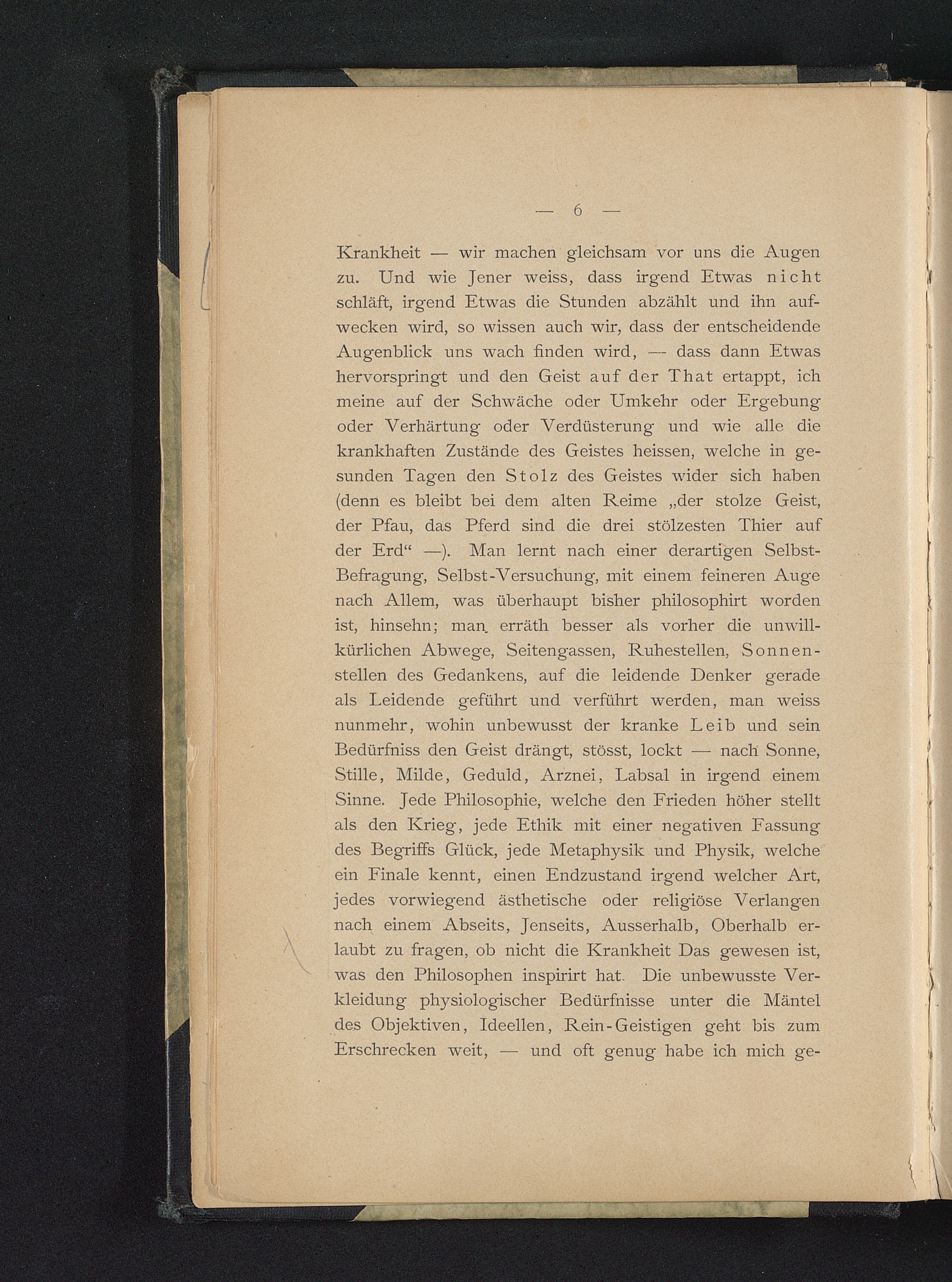 — 6 —

Krankheit — wir machen gleichsam vor uns die Augen zu. Und wie Jener weiss, dass irgend Etwas nicht schläft, irgend Etwas die Stunden abzählt und ihn aufwecken wird, so wissen auch wir, dass der entscheidende Augenblick uns wach finden wird, — dass dann Etwas hervorspringt und den Geist auf der That ertappt, ich meine auf der Schwäche oder Umkehr oder Ergebung oder Verhärtung oder Verdüsterung und wie alle die krankhaften Zustände des Geistes heissen, welche in gesunden Tagen den Stolz des Geistes wider sich haben (denn es bleibt bei dem alten Reime „der stolze Geist, der Pfau, das Pferd sind die drei stölzesten Thier auf der Erd“ —). Man lernt nach einer derartigen Selbst-Befragung, Selbst-Versuchung, mit einem feineren Auge nach Allem, was überhaupt bisher philosophirt worden ist, hinsehn; man erräth besser als vorher die unwillkürlichen Abwege, Seitengassen, Ruhestellen, Sonnenstellen des Gedankens, auf die leidende Denker gerade als Leidende geführt und verführt werden, man weiss nunmehr, wohin unbewusst der kranke Leib und sein Bedürfniss den Geist drängt, stösst, lockt — nach Sonne, Stille, Milde, Geduld, Arznei, Labsal in irgend einem Sinne. Jede Philosophie, welche den Frieden höher stellt als den Krieg, jede Ethik mit einer negativen Fassung des Begriffs Glück, jede Metaphysik und Physik, welche ein Finale kennt, einen Endzustand irgend welcher Art, jedes vorwiegend ästhetische oder religiöse Verlangen nach einem Abseits, Jenseits, Ausserhalb, Oberhalb erlaubt zu fragen, ob nicht die Krankheit Das gewesen ist, was den Philosophen inspirirt hat. Die unbewusste Verkleidung physiologischer Bedürfnisse unter die Mäntel des Objektiven, Ideellen, Rein-Geistigen geht bis zum Erschrecken weit, — und oft genug habe ich mich ge-